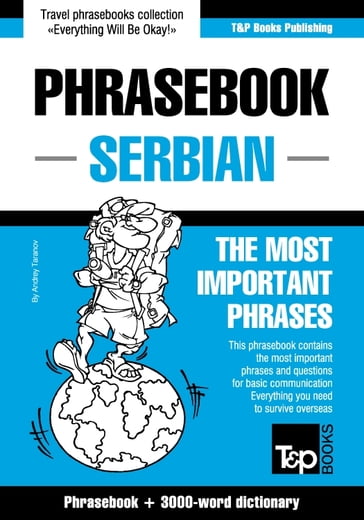 Travel phrasebooks collection
«Everything Will Be Okay!»

T&P Books Publishing

PHRASEBOOK
SERBIAN

By Andrey Taranov

THE MOST IMPORTANT PHRASES

This phrasebook contains the most important phrases and questions for basic communication Everything you need to survive overseas

T&P BOOKS

Phrasebook + 3000-word dictionary